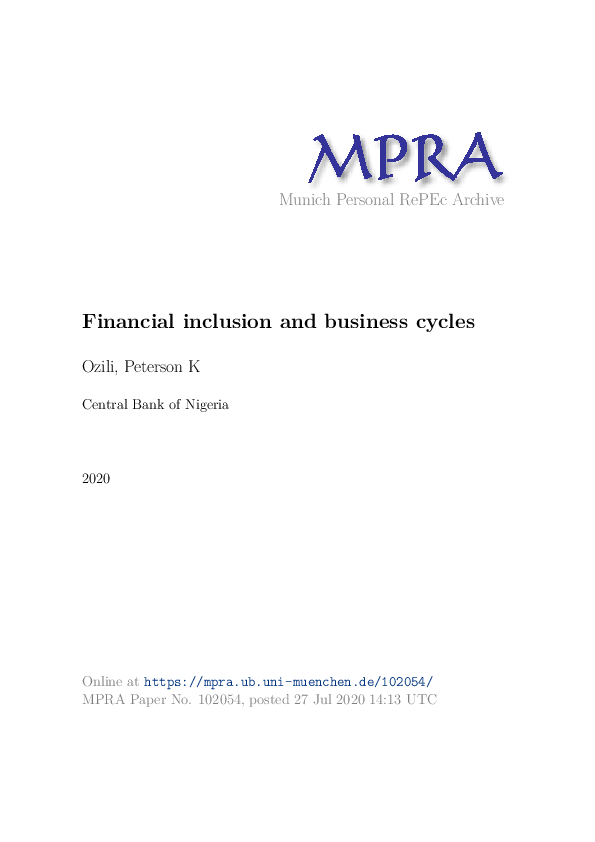 MPRA
Munich Personal RePEc Archive

Financial inclusion and business cycles

Ozili, Peterson K

Central Bank of Nigeria

2020

Online at https://mpra.ub.uni-muenchen.de/102054/
MPRA Paper No. 102054, posted 27 Jul 2020 14:13 UTC